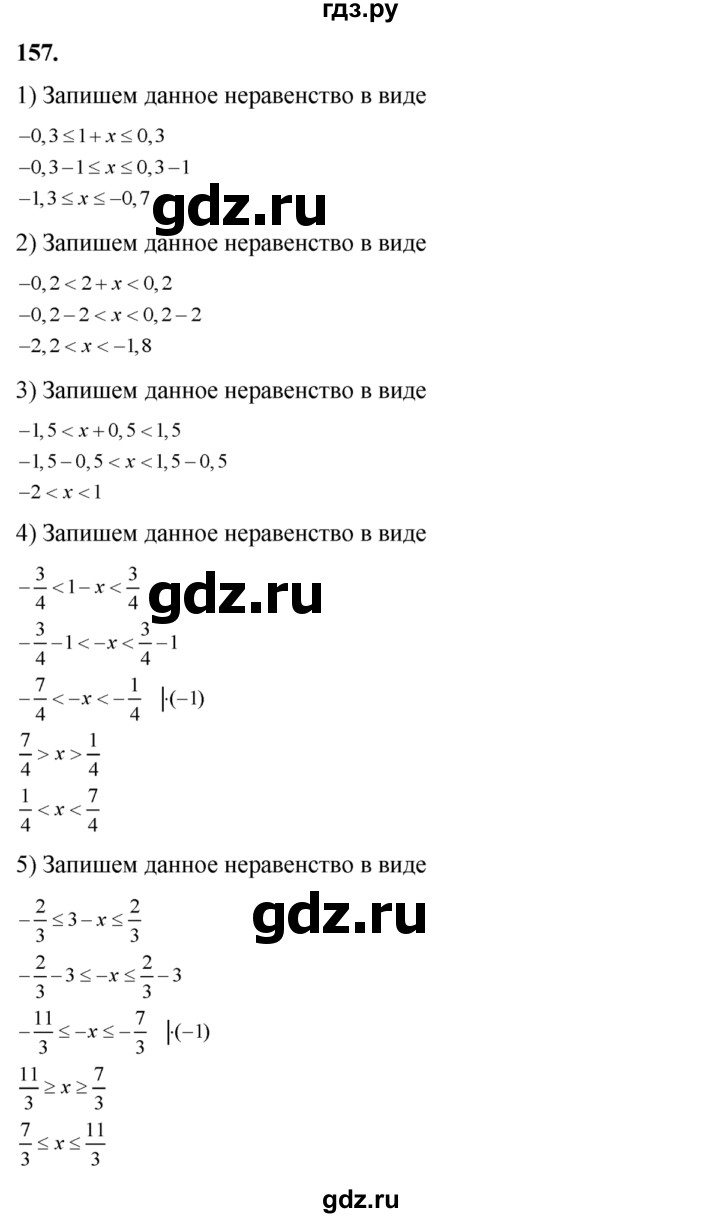 гдз.ру

157.

1) Запишем данное неравенство в виде

$-0,3 \le 1 + x \le 0,3$

$-0,3 - 1 \le x \le 0,3 - 1$

$-1,3 \le x \le -0,7$

gdz.ru

2) Запишем данное неравенство в виде

$-0,2 < 2 + x < 0,2$

$-0,2 - 2 < x < 0,2 - 2$

$-2,2 < x < -1,8$

3) Запишем данное неравенство в виде

$-1,5 < x + 0,5 < 1,5$

$-1,5 - 0,5 < x < 1,5 - 0,5$

$-2 < x < 1$

4) Запишем данное неравенство в виде

$-\frac{3}{4} < 1 - x < \frac{3}{4}$

gdz.ru

$-\frac{3}{4} - 1 < -x < \frac{3}{4} - 1$

$-\frac{7}{4} < -x < -\frac{1}{4} \quad |\cdot(-1)$

$\frac{7}{4} > x > \frac{1}{4}$

$\frac{1}{4} < x < \frac{7}{4}$

5) Запишем данное неравенство в виде

$-\frac{2}{3} \le 3 - x \le \frac{2}{3}$

gdz.ru

$-\frac{2}{3} - 3 \le -x \le \frac{2}{3} - 3$

$-\frac{11}{3} \le -x \le -\frac{7}{3} \quad |\cdot(-1)$

$\frac{11}{3} \ge x \ge \frac{7}{3}$

$\frac{7}{3} \le x \le \frac{11}{3}$

gdz.ru